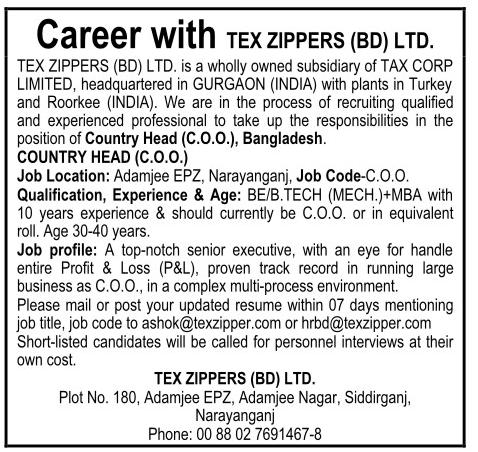 Career with TEX ZIPPERS (BD) LTD.

TEX ZIPPERS (BD) LTD. is a wholly owned subsidiary of TAX CORP LIMITED, headquartered in GURGAON (INDIA) with plants in Turkey and Roorkee (INDIA). We are in the process of recruiting qualified and experienced professional to take up the responsibilities in the position of Country Head (C.O.O.), Bangladesh.

COUNTRY HEAD (C.O.O.)

Job Location: Adamjee EPZ, Narayanganj, Job Code-C.O.O.

Qualification, Experience & Age: BE/B.TECH (MECH.)+MBA with 10 years experience & should currently be C.O.O. or in equivalent roll. Age 30-40 years.

Job profile: A top-notch senior executive, with an eye for handle entire Profit & Loss (P&L), proven track record in running large business as C.O.O., in a complex multi-process environment.

Please mail or post your updated resume within 07 days mentioning job title, job code to ashok@texzipper.com or hrbd@texzipper.com

Short-listed candidates will be called for personnel interviews at their own cost.

TEX ZIPPERS (BD) LTD.
Plot No. 180, Adamjee EPZ, Adamjee Nagar, Siddirganj,
Narayanganj
Phone: 00 88 02 7691467-8